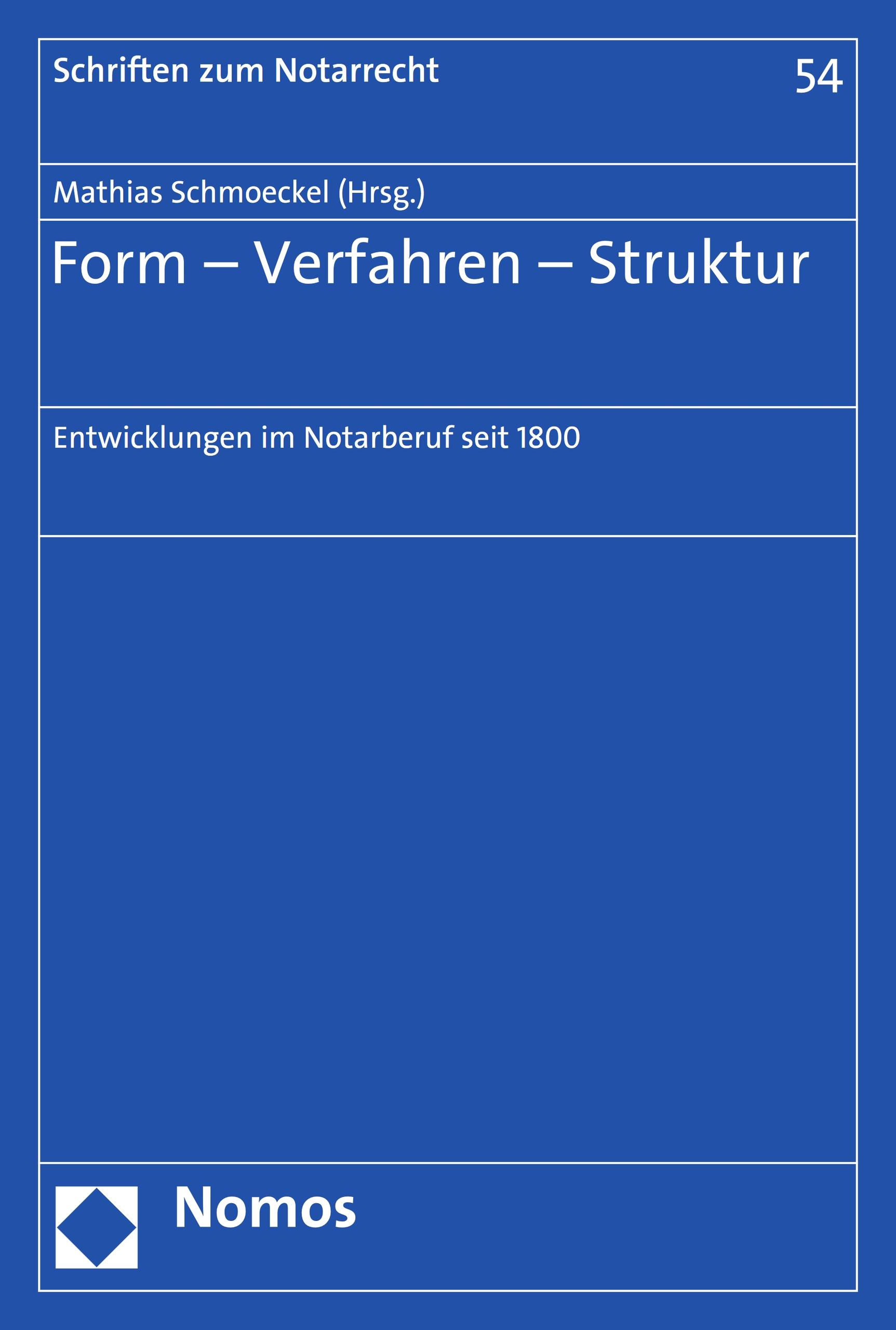 Schriften zum Notarrecht

54

Mathias Schmoeckel (Hrsg.)

Form – Verfahren – Struktur

Entwicklungen im Notarberuf seit 1800

Nomos